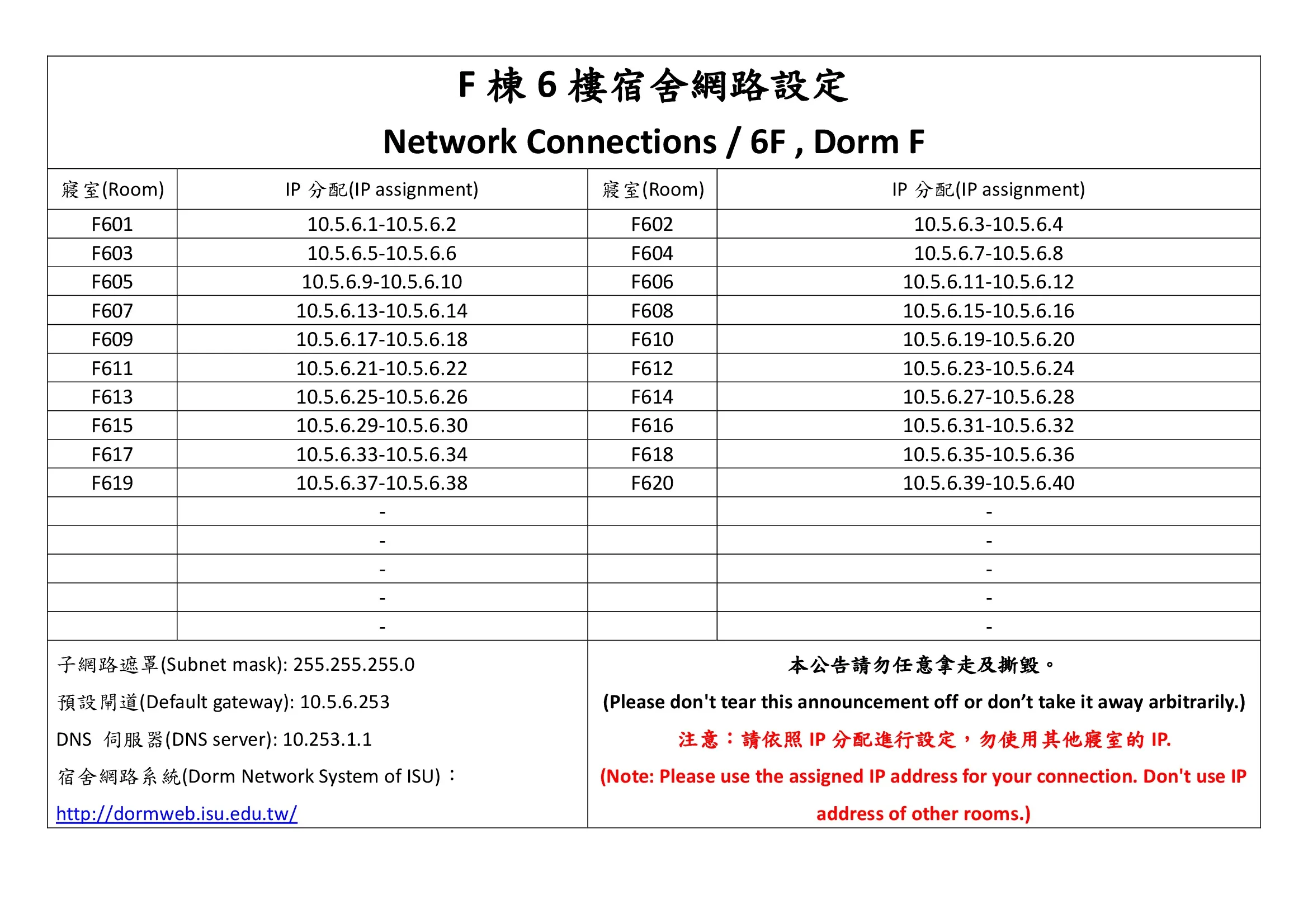 F 棟 6 樓宿舍網路設定

Network Connections / 6F , Dorm F

| 寢室(Room) | IP 分配(IP assignment) | 寢室(Room) | IP 分配(IP assignment) |
|---|---|---|---|
| F601 | 10.5.6.1-10.5.6.2 | F602 | 10.5.6.3-10.5.6.4 |
| F603 | 10.5.6.5-10.5.6.6 | F604 | 10.5.6.7-10.5.6.8 |
| F605 | 10.5.6.9-10.5.6.10 | F606 | 10.5.6.11-10.5.6.12 |
| F607 | 10.5.6.13-10.5.6.14 | F608 | 10.5.6.15-10.5.6.16 |
| F609 | 10.5.6.17-10.5.6.18 | F610 | 10.5.6.19-10.5.6.20 |
| F611 | 10.5.6.21-10.5.6.22 | F612 | 10.5.6.23-10.5.6.24 |
| F613 | 10.5.6.25-10.5.6.26 | F614 | 10.5.6.27-10.5.6.28 |
| F615 | 10.5.6.29-10.5.6.30 | F616 | 10.5.6.31-10.5.6.32 |
| F617 | 10.5.6.33-10.5.6.34 | F618 | 10.5.6.35-10.5.6.36 |
| F619 | 10.5.6.37-10.5.6.38 | F620 | 10.5.6.39-10.5.6.40 |
| | - | | - |
| | - | | - |
| | - | | - |
| | - | | - |
| | - | | - |

子網路遮罩(Subnet mask): 255.255.255.0

預設閘道(Default gateway): 10.5.6.253

DNS 伺服器(DNS server): 10.253.1.1

宿舍網路系統(Dorm Network System of ISU)：

http://dormweb.isu.edu.tw/

本公告請勿任意拿走及撕毀。

(Please don't tear this announcement off or don’t take it away arbitrarily.)

注意：請依照 IP 分配進行設定，勿使用其他寢室的 IP.

(Note: Please use the assigned IP address for your connection. Don't use IP address of other rooms.)